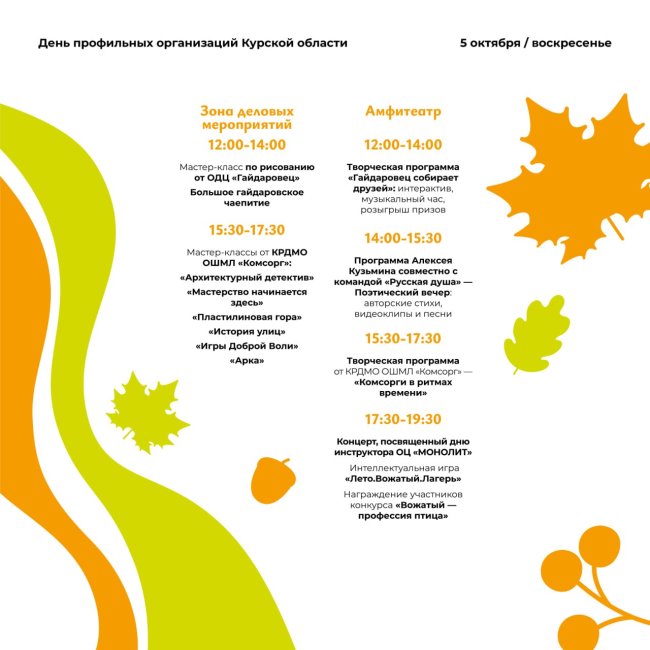 День профильных организаций Курской области

5 октября / воскресенье

Зона деловых мероприятий

12:00-14:00

Мастер-класс по рисованию от ОДЦ «Гайдаровец»

Большое гайдаровское чаепитие

15:30-17:30

Мастер-классы от КРДМО ОШМЛ «Комсорг»:

«Архитектурный детектив»

«Мастерство начинается здесь»

«Пластилиновая гора»

«История улиц»

«Игры Доброй Воли»

«Арка»

Амфитеатр

12:00-14:00

Творческая программа «Гайдаровец собирает друзей»: интерактив, музыкальный час, розыгрыш призов

14:00-15:30

Программа Алексея Кузьмина совместно с командой «Русская душа» — Поэтический вечер: авторские стихи, видеоклипы и песни

15:30-17:30

Творческая программа от КРДМО ОШМЛ «Комсорг» — «Комсорги в ритмах времени»

17:30-19:30

Концерт, посвященный дню инструктора ОЦ «МОНОЛИТ»

Интеллектуальная игра «Лето.Вожатый.Лагерь»

Награждение участников конкурса «Вожатый — профессия птица»